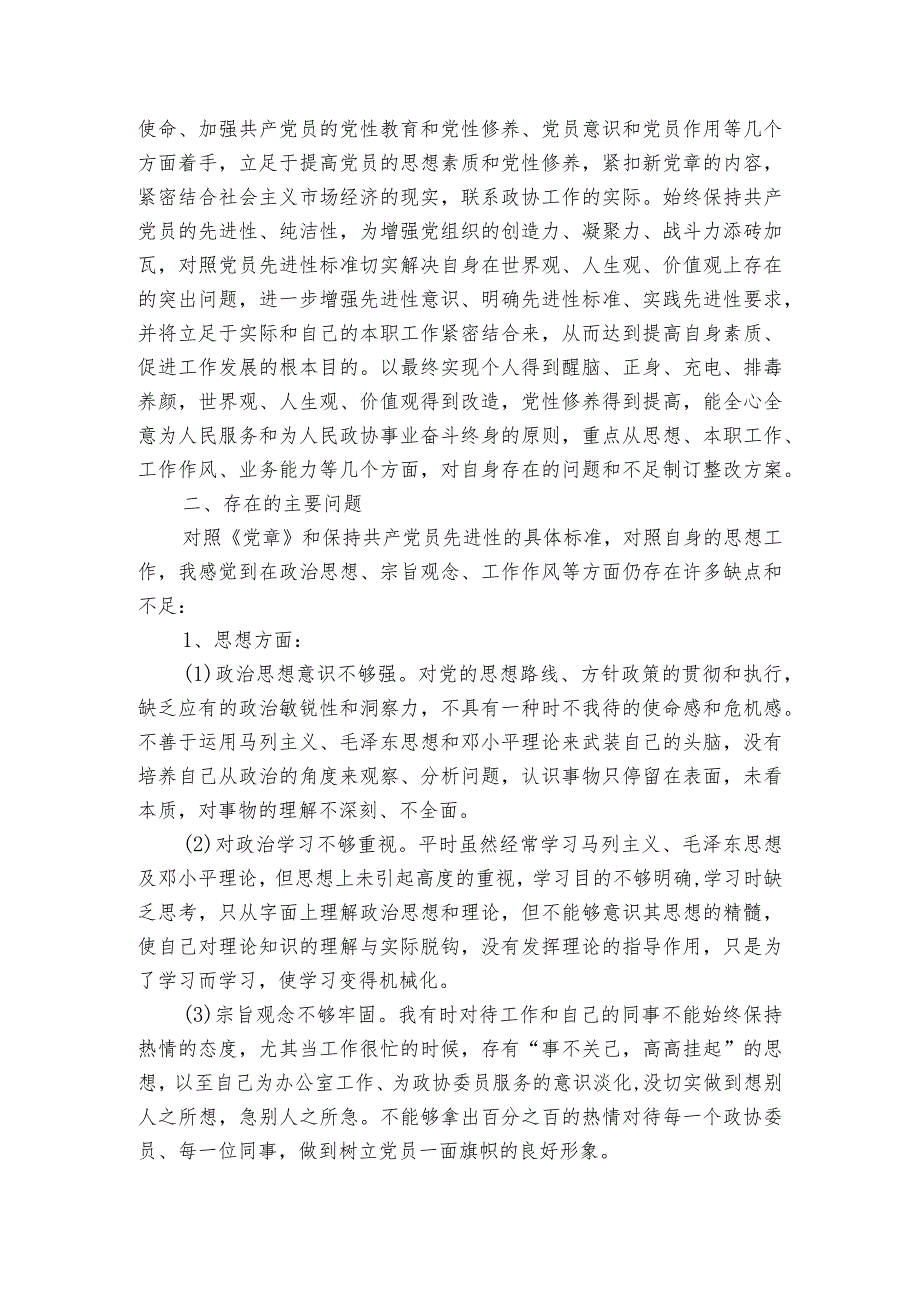 使命、加强共产党员的党性教育和党性修养、党员意识和党员作用等几个方面着手，立足于提高党员的思想素质和党性修养，紧扣新党章的内容，紧密结合社会主义市场经济的现实，联系政协工作的实际。始终保持共产党员的先进性、纯洁性，为增强党组织的创造力、凝聚力、战斗力添砖加瓦，对照党员先进性标准切实解决自身在世界观、人生观、价值观上存在的突出问题，进一步增强先进性意识、明确先进性标准、实践先进性要求，并将立足于实际和自己的本职工作紧密结合来，从而达到提高自身素质、促进工作发展的根本目的。以最终实现个人得到醒脑、正身、充电、排毒养颜，世界观、人生观、价值观得到改造，党性修养得到提高，能全心全意为人民服务和为人民政协事业奋斗终身的原则，重点从思想、本职工作、工作作风、业务能力等几个方面，对自身存在的问题和不足制订整改方案。

二、存在的主要问题

对照《党章》和保持共产党员先进性的具体标准，对照自身的思想工作，我感觉到在政治思想、宗旨观念、工作作风等方面仍存在许多缺点和不足：

1、思想方面：

(1)政治思想意识不够强。对党的思想路线、方针政策的贯彻和执行，缺乏应有的政治敏锐性和洞察力，不具有一种时不我待的使命感和危机感。不善于运用马列主义、毛泽东思想和邓小平理论来武装自己的头脑，没有培养自己从政治的角度来观察、分析问题，认识事物只停留在表面，未看本质，对事物的理解不深刻、不全面。

(2)对政治学习不够重视。平时虽然经常学习马列主义、毛泽东思想及邓小平理论，但思想上未引起高度的重视，学习目的不够明确，学习时缺乏思考，只从字面上理解政治思想和理论，但不能够意识其思想的精髓，使自己对理论知识的理解与实际脱钩，没有发挥理论的指导作用，只是为了学习而学习，使学习变得机械化。

(3)宗旨观念不够牢固。我有时对待工作和自己的同事不能始终保持热情的态度，尤其当工作很忙的时候，存有“事不关己，高高挂起”的思想，以至自己为办公室工作、为政协委员服务的意识淡化，没切实做到想别人之所想，急别人之所急。不能够拿出百分之百的热情对待每一个政协委员、每一位同事，做到树立党员一面旗帜的良好形象。